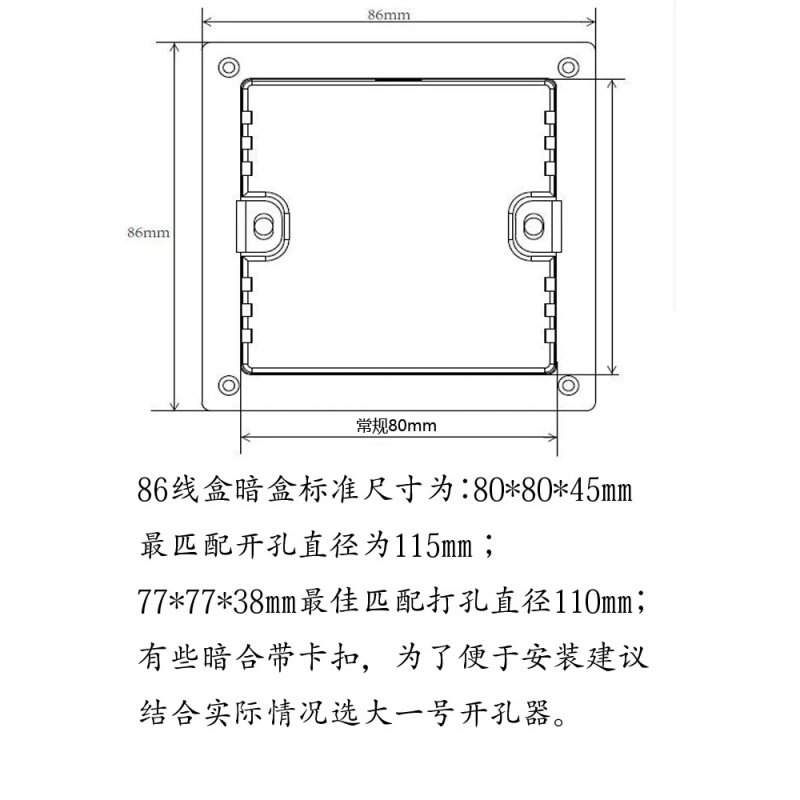 86mm

86mm

常规80mm

86线盒暗盒标准尺寸为:80*80*45mm
最匹配开孔直径为115mm；
77*77*38mm最佳匹配打孔直径110mm;
有些暗合带卡扣，为了便于安装建议
结合实际情况选大一号开孔器。